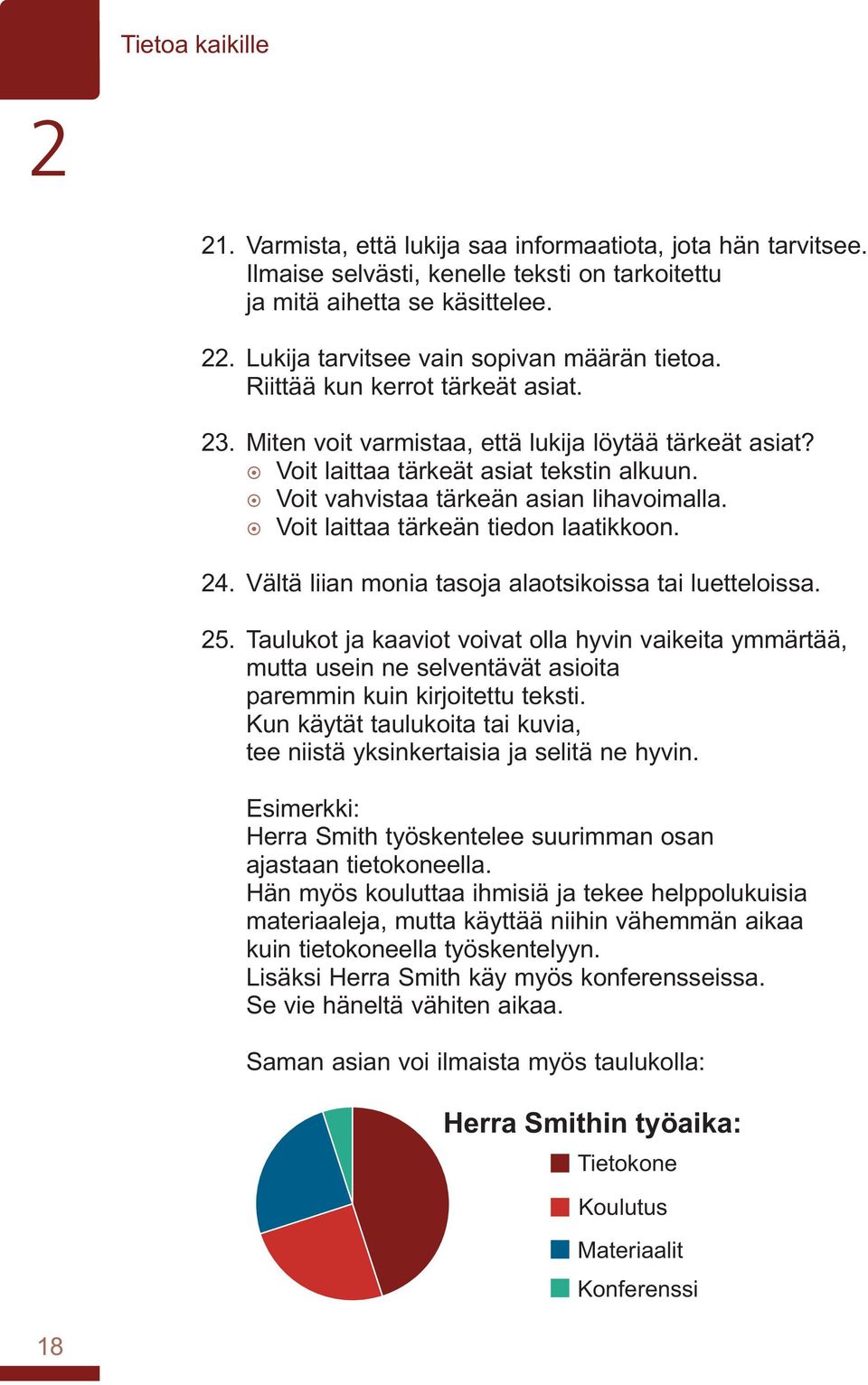 Tietoa kaikille

2

21. Varmista, että lukija saa informaatiota, jota hän tarvitsee. Ilmaise selvästi, kenelle teksti on tarkoitettu ja mitä aihetta se käsittelee.

22. Lukija tarvitsee vain sopivan määrän tietoa. Riittää kun kerrot tärkeät asiat.

23. Miten voit varmistaa, että lukija löytää tärkeät asiat?
Voit laittaa tärkeät asiat tekstin alkuun.
Voit vahvistaa tärkeän asian lihavoimalla.
Voit laittaa tärkeän tiedon laatikkoon.

24. Vältä liian monia tasoja alaotsikoissa tai luetteloissa.

25. Taulukot ja kaaviot voivat olla hyvin vaikeita ymmärtää, mutta usein ne selventävät asioita paremmin kuin kirjoitettu teksti.
Kun käytät taulukoita tai kuvia, tee niistä yksinkertaisia ja selitä ne hyvin.

Esimerkki:
Herra Smith työskentelee suurimman osan ajastaan tietokoneella.
Hän myös kouluttaa ihmisiä ja tekee helppolukuisia materiaaleja, mutta käyttää niihin vähemmän aikaa kuin tietokoneella työskentelyyn.
Lisäksi Herra Smith käy myös konferensseissa.
Se vie häneltä vähiten aikaa.

Saman asian voi ilmaista myös taulukolla:

Herra Smithin työaika:
Tietokone
Koulutus
Materiaalit
Konferenssi

18